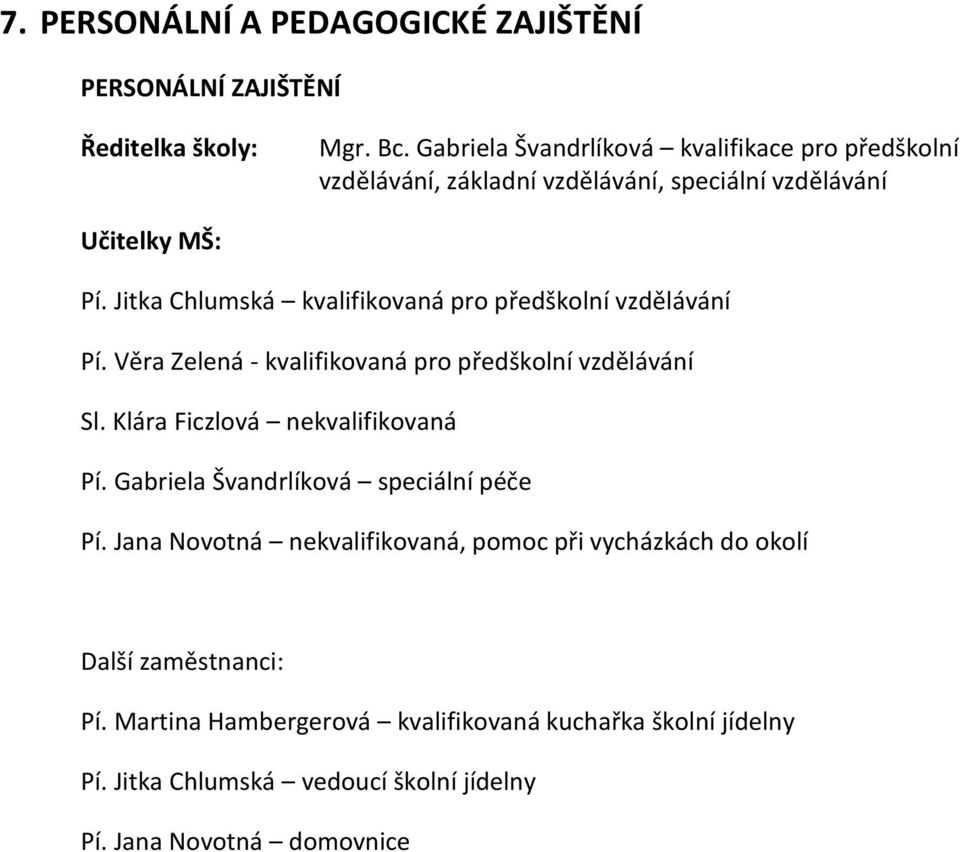 7. PERSONÁLNÍ A PEDAGOGICKÉ ZAJIŠTĚNÍ

PERSONÁLNÍ ZAJIŠTĚNÍ

Ředitelka školy: Mgr. Bc. Gabriela Švandrlíková – kvalifikace pro předškolní vzdělávání, základní vzdělávání, speciální vzdělávání

Učitelky MŠ:

Pí. Jitka Chlumská – kvalifikovaná pro předškolní vzdělávání

Pí. Věra Zelená - kvalifikovaná pro předškolní vzdělávání

Sl. Klára Ficzlová – nekvalifikovaná

Pí. Gabriela Švandrlíková – speciální péče

Pí. Jana Novotná – nekvalifikovaná, pomoc při vycházkách do okolí

Další zaměstnanci:

Pí. Martina Hambergerová – kvalifikovaná kuchařka školní jídelny

Pí. Jitka Chlumská – vedoucí školní jídelny

Pí. Jana Novotná – domovnice